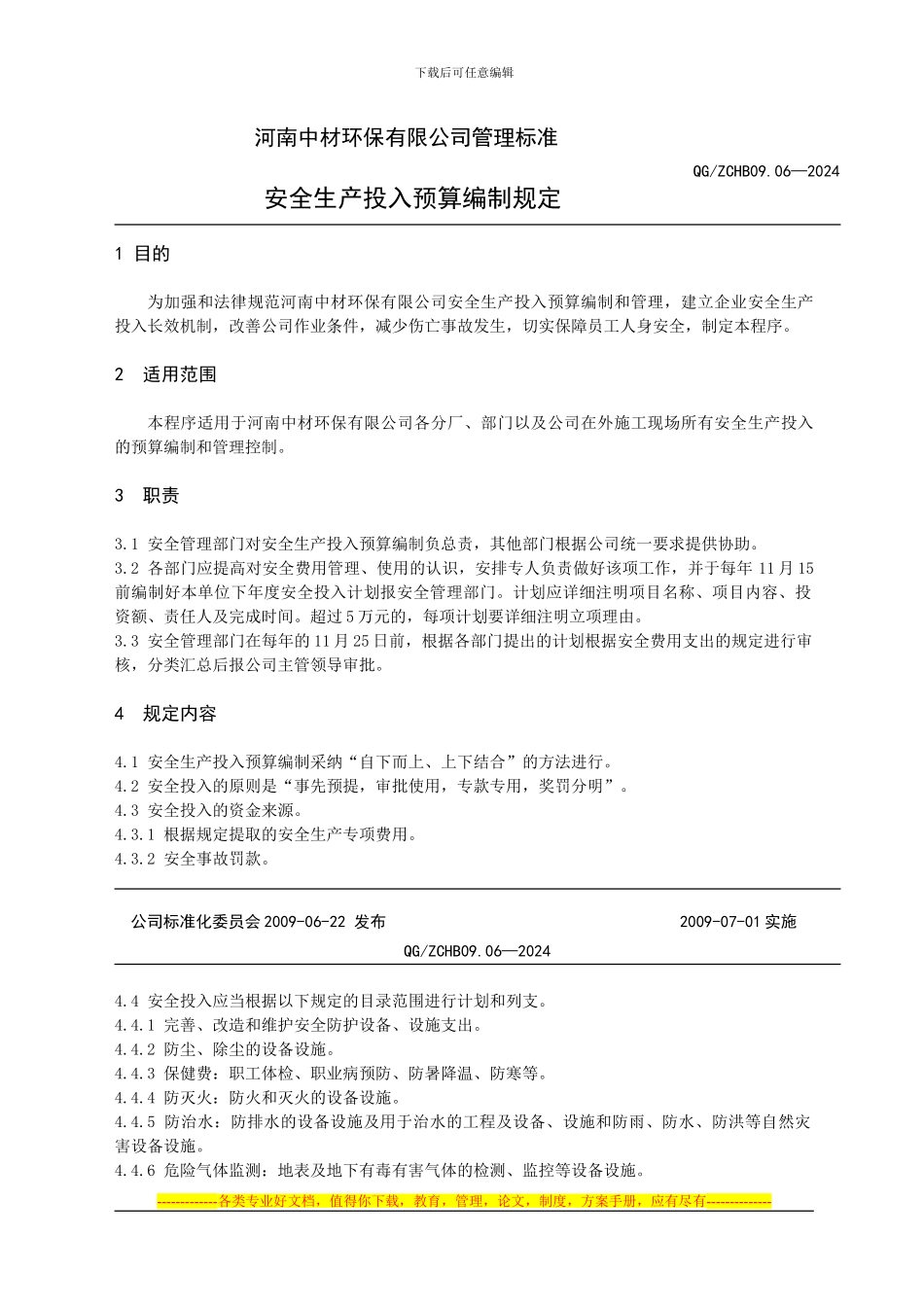 下载后可任意编辑

河南中材环保有限公司管理标准

QG/ZCHB09.06—2024

安全生产投入预算编制规定

1 目的

为加强和法律规范河南中材环保有限公司安全生产投入预算编制和管理，建立企业安全生产投入长效机制，改善公司作业条件，减少伤亡事故发生，切实保障员工人身安全，制定本程序。

2 适用范围

本程序适用于河南中材环保有限公司各分厂、部门以及公司在外施工现场所有安全生产投入的预算编制和管理控制。

3 职责

3.1 安全管理部门对安全生产投入预算编制负总责，其他部门根据公司统一要求提供协助。
3.2 各部门应提高对安全费用管理、使用的认识，安排专人负责做好该项工作，并于每年 11 月 15 前编制好本单位下年度安全投入计划报安全管理部门。计划应详细注明项目名称、项目内容、投资额、责任人及完成时间。超过 5 万元的，每项计划要详细注明立项理由。
3.3 安全管理部门在每年的 11 月 25 日前，根据各部门提出的计划根据安全费用支出的规定进行审核，分类汇总后报公司主管领导审批。

4 规定内容

4.1 安全生产投入预算编制采纳“自下而上、上下结合”的方法进行。
4.2 安全投入的原则是“事先预提，审批使用，专款专用，奖罚分明”。
4.3 安全投入的资金来源。
4.3.1 根据规定提取的安全生产专项费用。
4.3.2 安全事故罚款。

公司标准化委员会 2009-06-22 发布　　2009-07-01 实施

QG/ZCHB09.06—2024

4.4 安全投入应当根据以下规定的目录范围进行计划和列支。
4.4.1 完善、改造和维护安全防护设备、设施支出。
4.4.2 防尘、除尘的设备设施。
4.4.3 保健费：职工体检、职业病预防、防暑降温、防寒等。
4.4.4 防灭火：防火和灭火的设备设施。
4.4.5 防治水：防排水的设备设施及用于治水的工程及设备、设施和防雨、防水、防洪等自然灾害设备设施。
4.4.6 危险气体监测：地表及地下有毒有害气体的检测、监控等设备设施。

-------------各类专业好文档，值得你下载，教育，管理，论文，制度，方案手册，应有尽有--------------